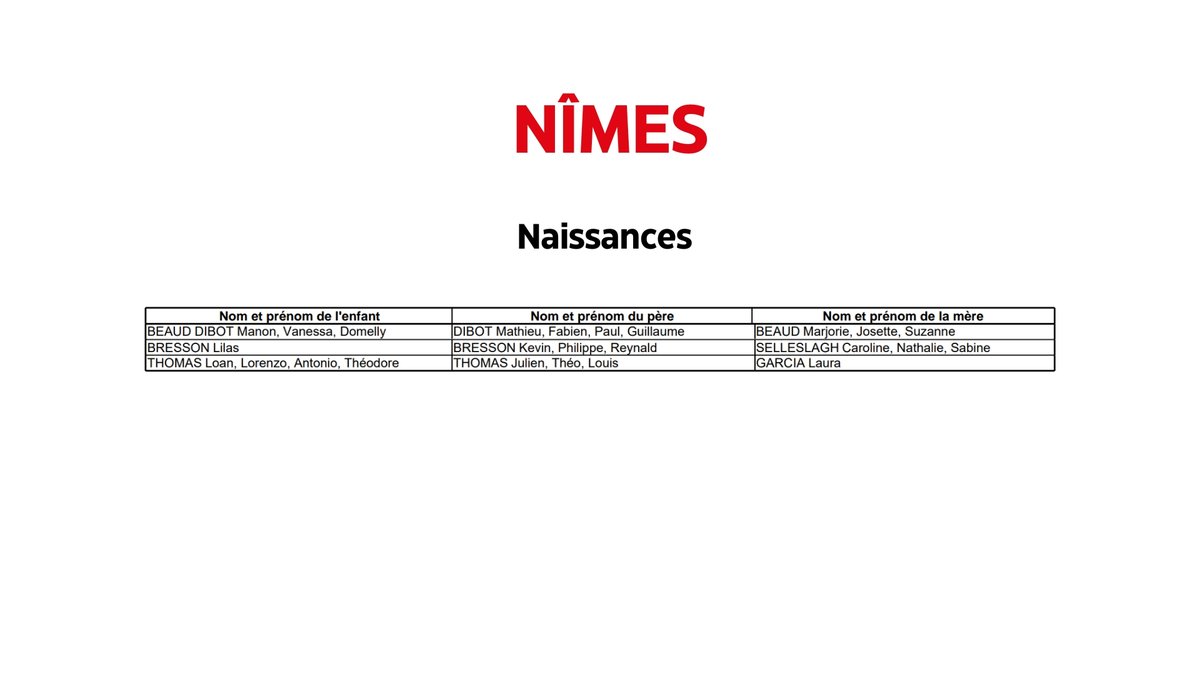 NÎMES

Naissances

| Nom et prénom de l'enfant | Nom et prénom du père | Nom et prénom de la mère |
|---|---|---|
| BEAUD DIBOT Manon, Vanessa, Domelly | DIBOT Mathieu, Fabien, Paul, Guillaume | BEAUD Marjorie, Josette, Suzanne |
| BRESSON Lilas | BRESSON Kevin, Philippe, Reynald | SELLESLAGH Caroline, Nathalie, Sabine |
| THOMAS Loan, Lorenzo, Antonio, Théodore | THOMAS Julien, Théo, Louis | GARCIA Laura |